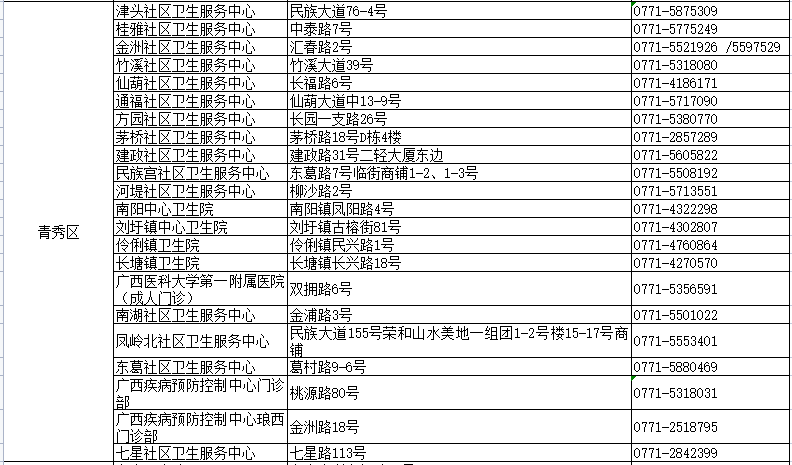 | 青秀区 | 津头社区卫生服务中心 | 民族大道76-4号 | 0771-5875309 |
|---|---|---|---|
| | 桂雅社区卫生服务中心 | 中泰路7号 | 0771-5775249 |
| | 金洲社区卫生服务中心 | 汇春路2号 | 0771-5521926 /5597529 |
| | 竹溪社区卫生服务中心 | 竹溪大道39号 | 0771-5318080 |
| | 仙葫社区卫生服务中心 | 长福路6号 | 0771-4186171 |
| | 通福社区卫生服务中心 | 仙葫大道中13-9号 | 0771-5717090 |
| | 方园社区卫生服务中心 | 长园一支路26号 | 0771-5380770 |
| | 茅桥社区卫生服务中心 | 茅桥路18号D栋4楼 | 0771-2857289 |
| | 建政社区卫生服务中心 | 建政路31号二轻大厦东边 | 0771-5605822 |
| | 民族宫社区卫生服务中心 | 东葛路7号临街商铺1-2、1-3号 | 0771-5508192 |
| | 河堤社区卫生服务中心 | 柳沙路2号 | 0771-5713551 |
| | 南阳中心卫生院 | 南阳镇凤阳路4号 | 0771-4322298 |
| | 刘圩镇中心卫生院 | 刘圩镇古榕街81号 | 0771-4302807 |
| | 伶俐镇卫生院 | 伶俐镇民兴路1号 | 0771-4760864 |
| | 长塘镇卫生院 | 长塘镇长兴路18号 | 0771-4270570 |
| | 广西医科大学第一附属医院（成人门诊） | 双拥路6号 | 0771-5356591 |
| | 南湖社区卫生服务中心 | 金浦路3号 | 0771-5501022 |
| | 凤岭北社区卫生服务中心 | 民族大道155号荣和山水美地一组团1-2号楼15-17号商铺 | 0771-5553401 |
| | 东葛社区卫生服务中心 | 葛村路9-6号 | 0771-5880469 |
| | 广西疾病预防控制中心门诊部 | 桃源路80号 | 0771-5318031 |
| | 广西疾病预防控制中心琅西门诊部 | 金洲路18号 | 0771-2518795 |
| | 七星社区卫生服务中心 | 七星路113号 | 0771-2842399 |